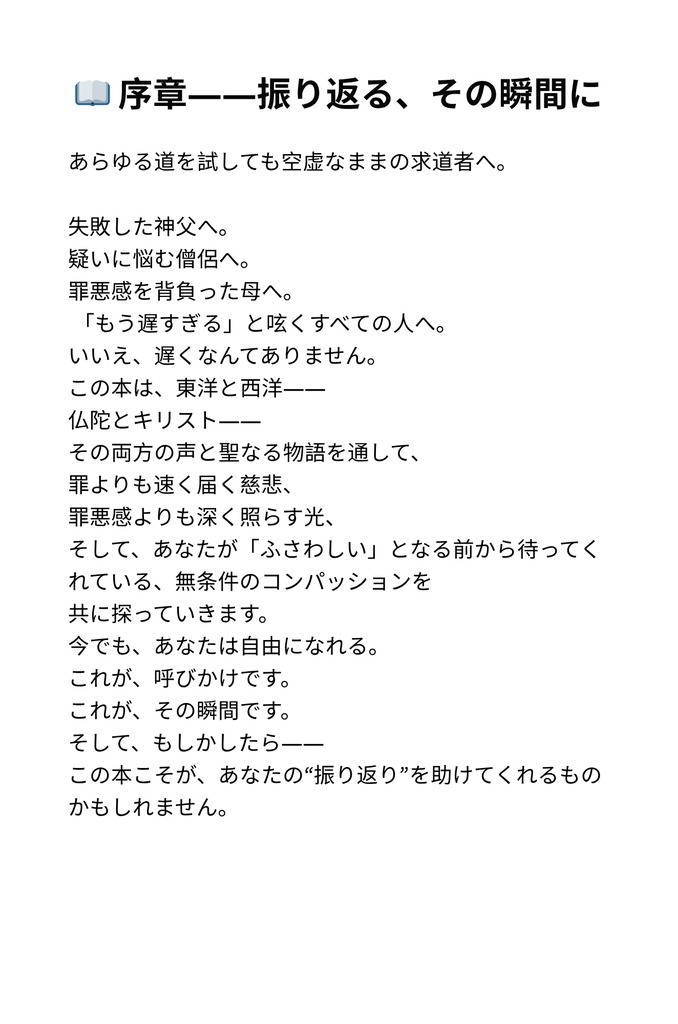 📖 序章——振り返る、その瞬間に

あらゆる道を試しても空虚なままの求道者へ。

失敗した神父へ。
疑いに悩む僧侶へ。
罪悪感を背負った母へ。
「もう遅すぎる」と呟くすべての人へ。
いいえ、遅くなんてありません。
この本は、東洋と西洋——
仏陀とキリスト——
その両方の声と聖なる物語を通して、
罪よりも速く届く慈悲、
罪悪感よりも深く照らす光、
そして、あなたが「ふさわしい」となる前から待ってくれている、無条件のコンパッションを
共に探っていきます。
今でも、あなたは自由になれる。
これが、呼びかけです。
これが、その瞬間です。
そして、もしかしたら——
この本こそが、あなたの“振り返り”を助けてくれるものかもしれません。